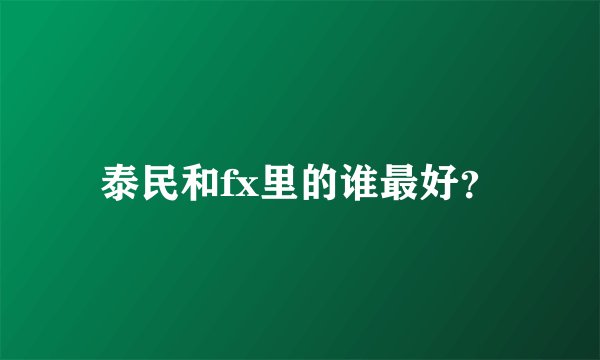 泰民和fx里的谁最好?